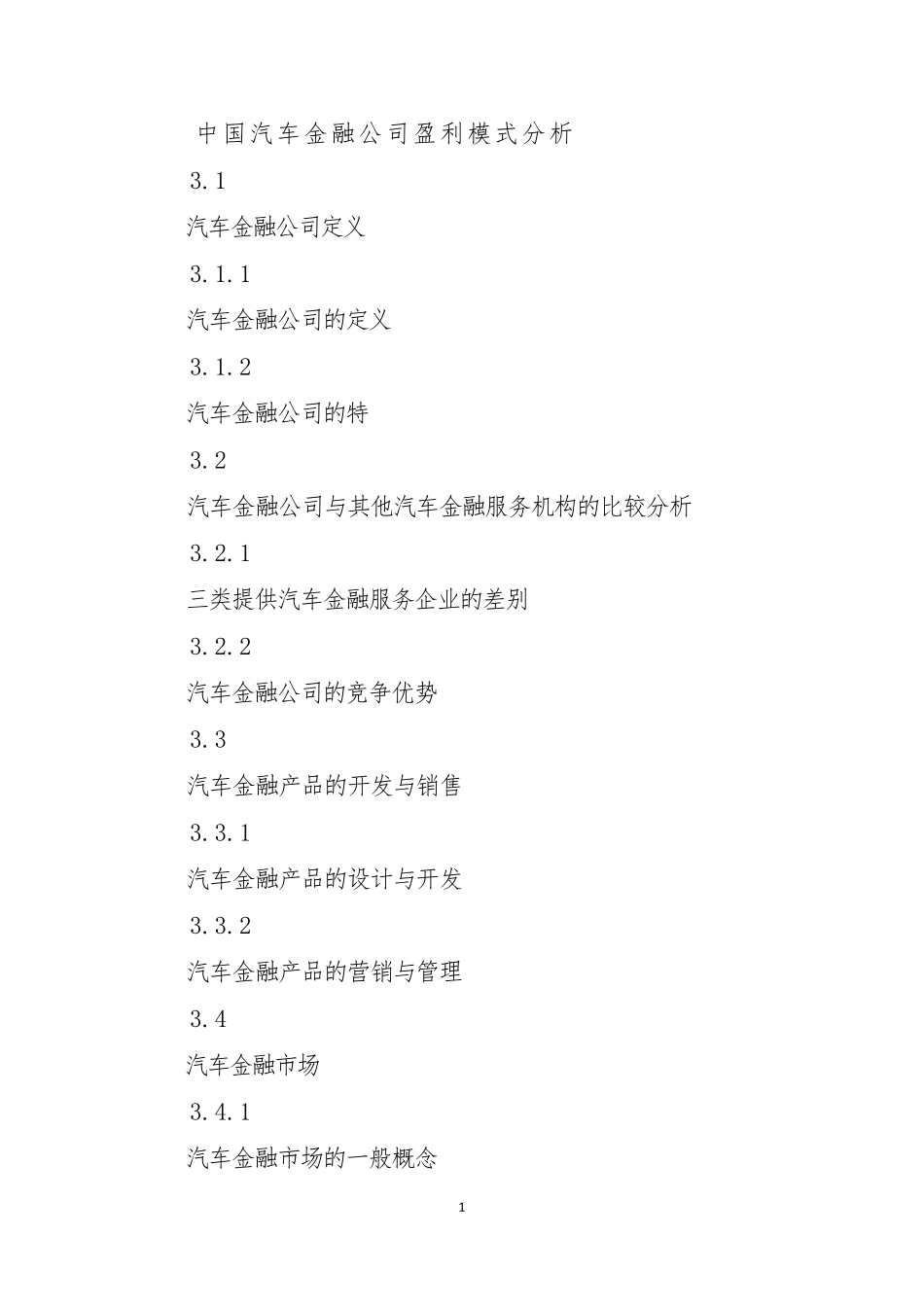 中国汽车金融公司盈利模式分析

3.1

汽车金融公司定义

3.1.1

汽车金融公司的定义

3.1.2

汽车金融公司的特

3.2

汽车金融公司与其他汽车金融服务机构的比较分析

3.2.1

三类提供汽车金融服务企业的差别

3.2.2

汽车金融公司的竞争优势

3.3

汽车金融产品的开发与销售

3.3.1

汽车金融产品的设计与开发

3.3.2

汽车金融产品的营销与管理

3.4

汽车金融市场

3.4.1

汽车金融市场的一般概念

1